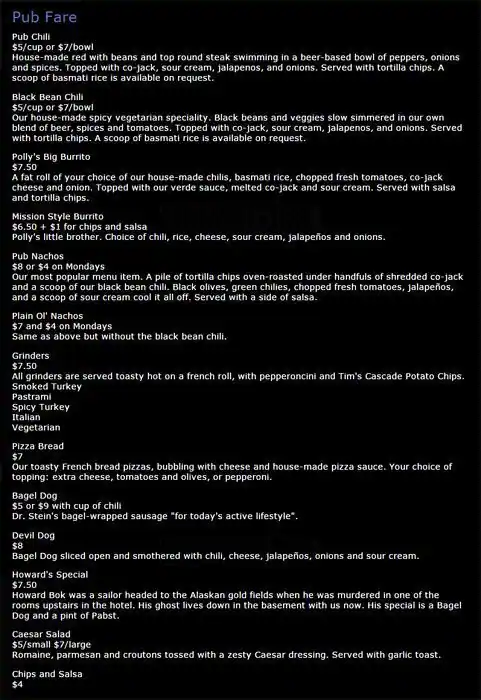 Pub Fare

Pub Chili
$5/cup or $7/bowl
House-made red with beans and top round steak swimming in a beer-based bowl of peppers, onions and spices. Topped with co-jack, sour cream, jalapenos, and onions. Served with tortilla chips. A scoop of basmati rice is available on request.

Black Bean Chili
$5/cup or $7/bowl
Our house-made spicy vegetarian speciality. Black beans and veggies slow simmered in our own blend of beer, spices and tomatoes. Topped with co-jack, sour cream, jalapenos, and onions. Served with tortilla chips. A scoop of basmati rice is available on request.

Polly's Big Burrito
$7.50
A fat roll of your choice of our house-made chilis, basmati rice, chopped fresh tomatoes, co-jack cheese and onion. Topped with our verde sauce, melted co-jack and sour cream. Served with salsa and tortilla chips.

Mission Style Burrito
$6.50 + $1 for chips and salsa
Polly's little brother. Choice of chili, rice, cheese, sour cream, jalapeños and onions.

Pub Nachos
$8 or $4 on Mondays
Our most popular menu item. A pile of tortilla chips oven-roasted under handfuls of shredded co-jack and a scoop of our black bean chili. Black olives, green chilies, chopped fresh tomatoes, jalapeños, and a scoop of sour cream cool it all off. Served with a side of salsa.

Plain Ol' Nachos
$7 and $4 on Mondays
Same as above but without the black bean chili.

Grinders
$7.50
All grinders are served toasty hot on a french roll, with pepperoncini and Tim's Cascade Potato Chips.
Smoked Turkey
Pastrami
Spicy Turkey
Italian
Vegetarian

Pizza Bread
$7
Our toasty French bread pizzas, bubbling with cheese and house-made pizza sauce. Your choice of topping: extra cheese, tomatoes and olives, or pepperoni.

Bagel Dog
$5 or $9 with cup of chili
Dr. Stein's bagel-wrapped sausage "for today's active lifestyle".

Devil Dog
$8
Bagel Dog sliced open and smothered with chili, cheese, jalapeños, onions and sour cream.

Howard's Special
$7.50
Howard Bok was a sailor headed to the Alaskan gold fields when he was murdered in one of the rooms upstairs in the hotel. His ghost lives down in the basement with us now. His special is a Bagel Dog and a pint of Pabst.

Caesar Salad
$5/small $7/large
Romaine, parmesan and croutons tossed with a zesty Caesar dressing. Served with garlic toast.

Chips and Salsa
$4